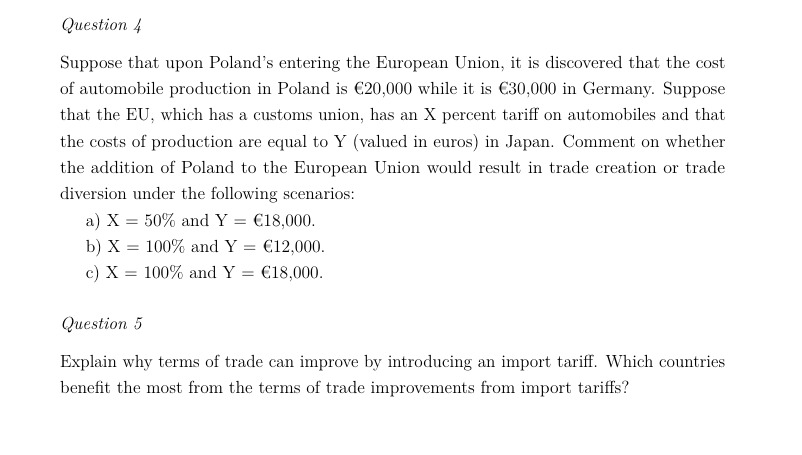 Question 4

Suppose that upon Poland's entering the European Union, it is discovered that the cost of automobile production in Poland is €20,000 while it is €30,000 in Germany. Suppose that the EU, which has a customs union, has an X percent tariff on automobiles and that the costs of production are equal to Y (valued in euros) in Japan. Comment on whether the addition of Poland to the European Union would result in trade creation or trade diversion under the following scenarios:
a) X = 50% and Y = €18,000.
b) X = 100% and Y = €12,000.
c) X = 100% and Y = €18,000.

Question 5

Explain why terms of trade can improve by introducing an import tariff. Which countries benefit the most from the terms of trade improvements from import tariffs?